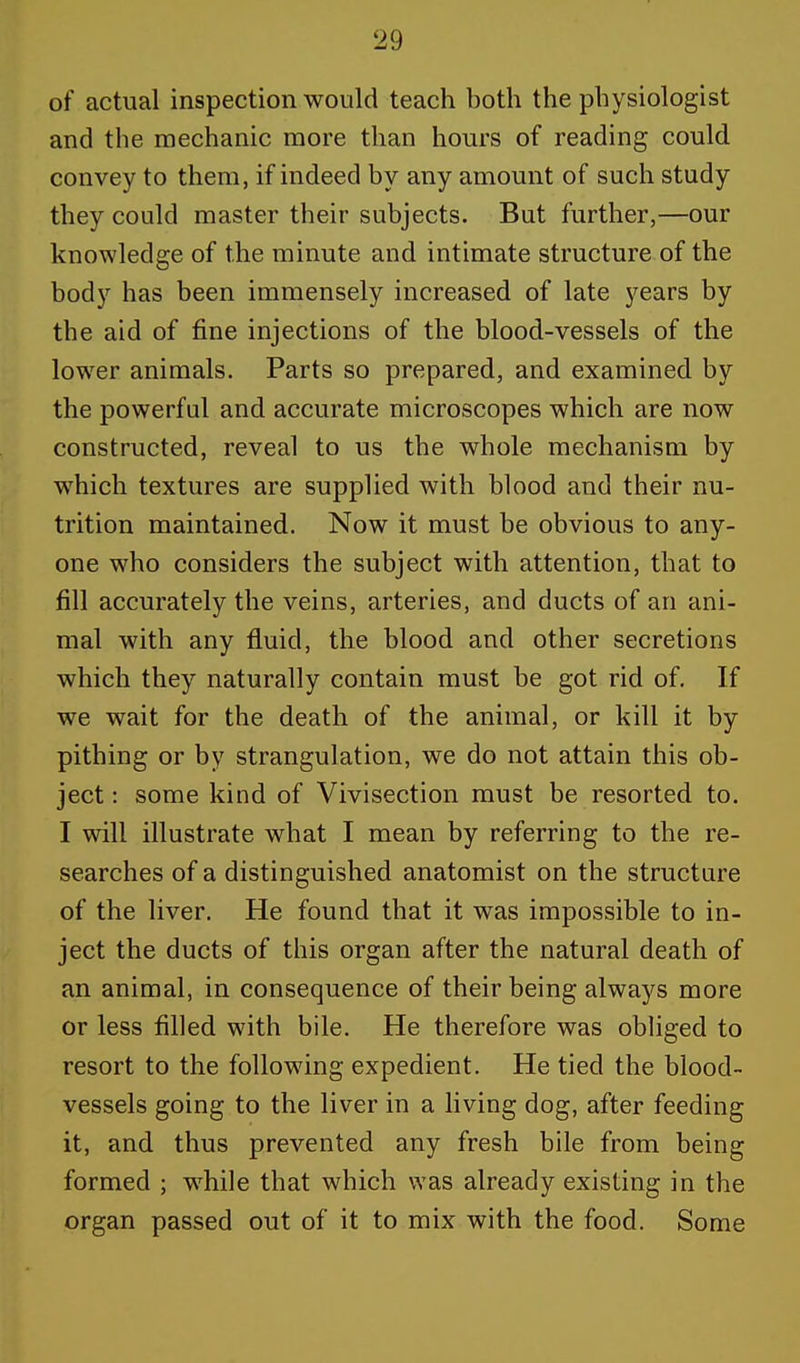 29

of actual inspection would teach both the physiologist and the mechanic more than hours of reading could convey to them, if indeed by any amount of such study they could master their subjects. But further,—our knowledge of the minute and intimate structure of the body has been immensely increased of late years by the aid of fine injections of the blood-vessels of the lower animals. Parts so prepared, and examined by the powerful and accurate microscopes which are now constructed, reveal to us the whole mechanism by which textures are supplied with blood and their nutrition maintained. Now it must be obvious to anyone who considers the subject with attention, that to fill accurately the veins, arteries, and ducts of an animal with any fluid, the blood and other secretions which they naturally contain must be got rid of. If we wait for the death of the animal, or kill it by pithing or by strangulation, we do not attain this object: some kind of Vivisection must be resorted to. I will illustrate what I mean by referring to the researches of a distinguished anatomist on the structure of the liver. He found that it was impossible to inject the ducts of this organ after the natural death of an animal, in consequence of their being always more or less filled with bile. He therefore was obliged to resort to the following expedient. He tied the blood-vessels going to the liver in a living dog, after feeding it, and thus prevented any fresh bile from being formed ; while that which was already existing in the organ passed out of it to mix with the food. Some